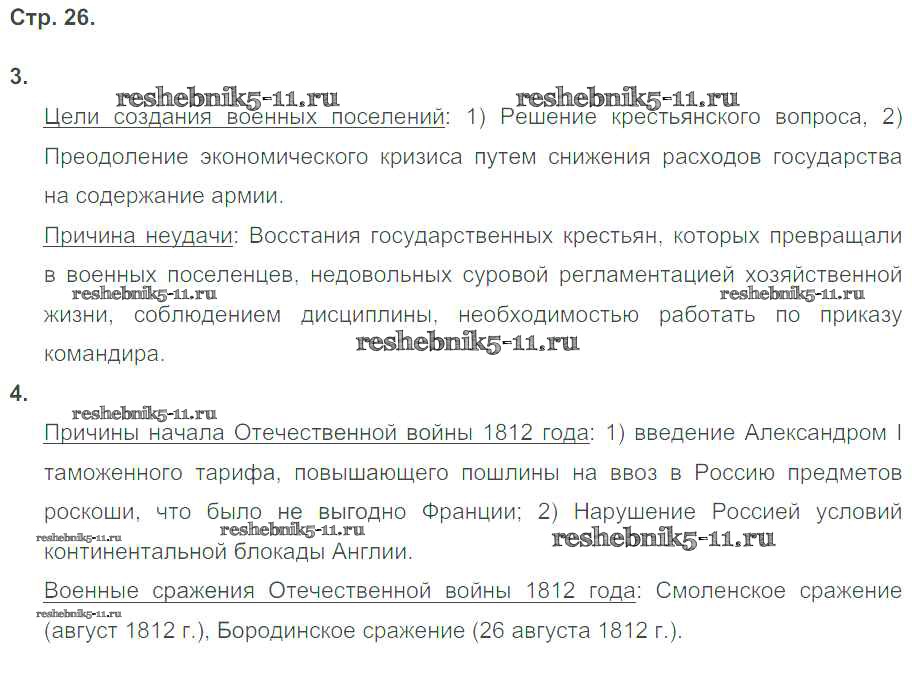 Стр. 26.

3.

reshebnik5-11.ru reshebnik5-11.ru

Цели создания военных поселений: 1) Решение крестьянского вопроса, 2) Преодоление экономического кризиса путем снижения расходов государства на содержание армии.

Причина неудачи: Восстания государственных крестьян, которых превращали в военных поселенцев, недовольных суровой регламентацией хозяйственной жизни, соблюдением дисциплины, необходимостью работать по приказу командира.

reshebnik5-11.ru reshebnik5-11.ru reshebnik5-11.ru

4.

reshebnik5-11.ru

Причины начала Отечественной войны 1812 года: 1) введение Александром I таможенного тарифа, повышающего пошлины на ввоз в Россию предметов роскоши, что было не выгодно Франции; 2) Нарушение Россией условий континентальной блокады Англии.

reshebnik5-11.ru reshebnik5-11.ru reshebnik5-11.ru

Военные сражения Отечественной войны 1812 года: Смоленское сражение (август 1812 г.), Бородинское сражение (26 августа 1812 г.).

reshebnik5-11.ru